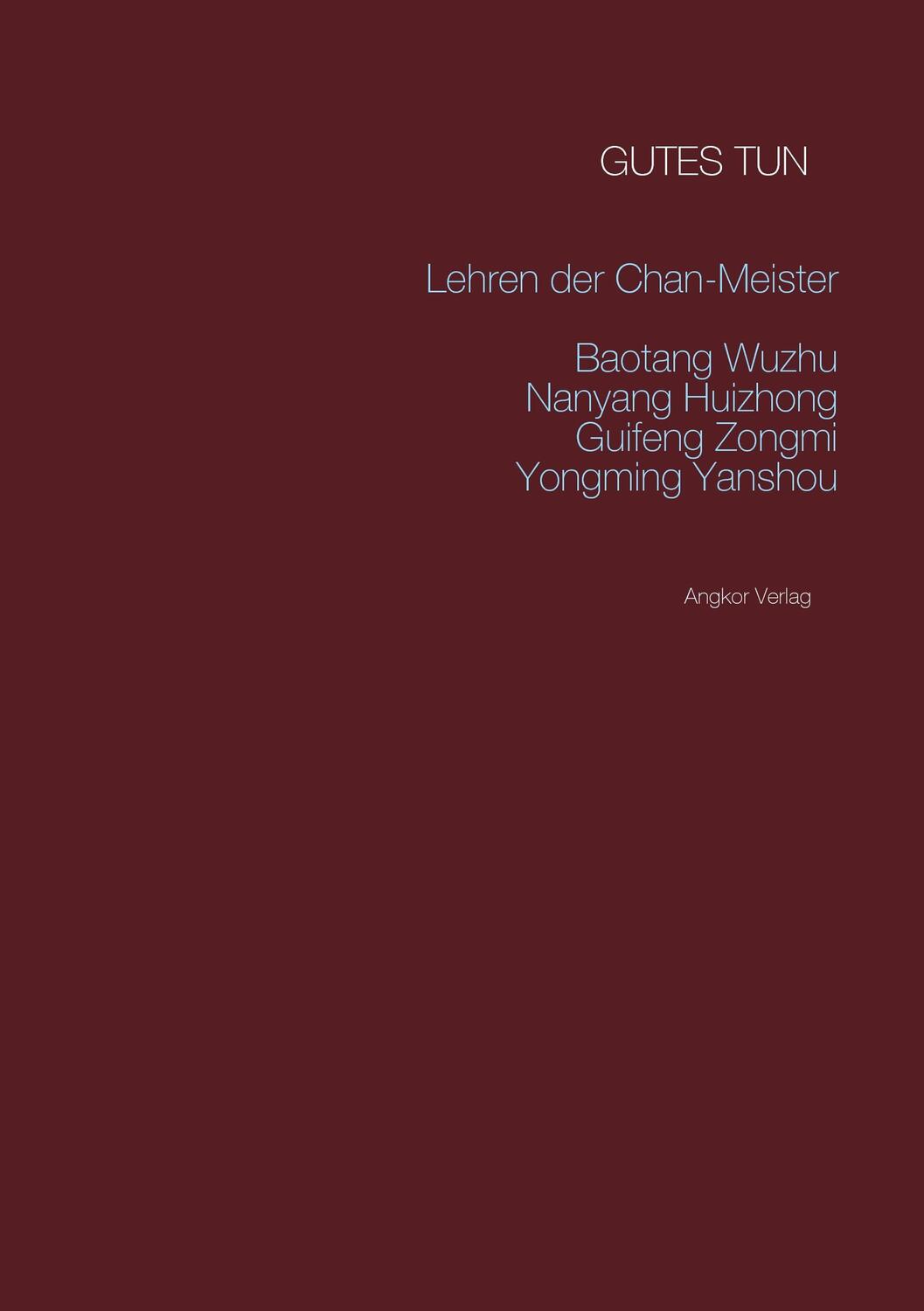 GUTES TUN

Lehren der Chan-Meister

Baotang Wuzhu
Nanyang Huizhong
Guifeng Zongmi
Yongming Yanshou

Angkor Verlag